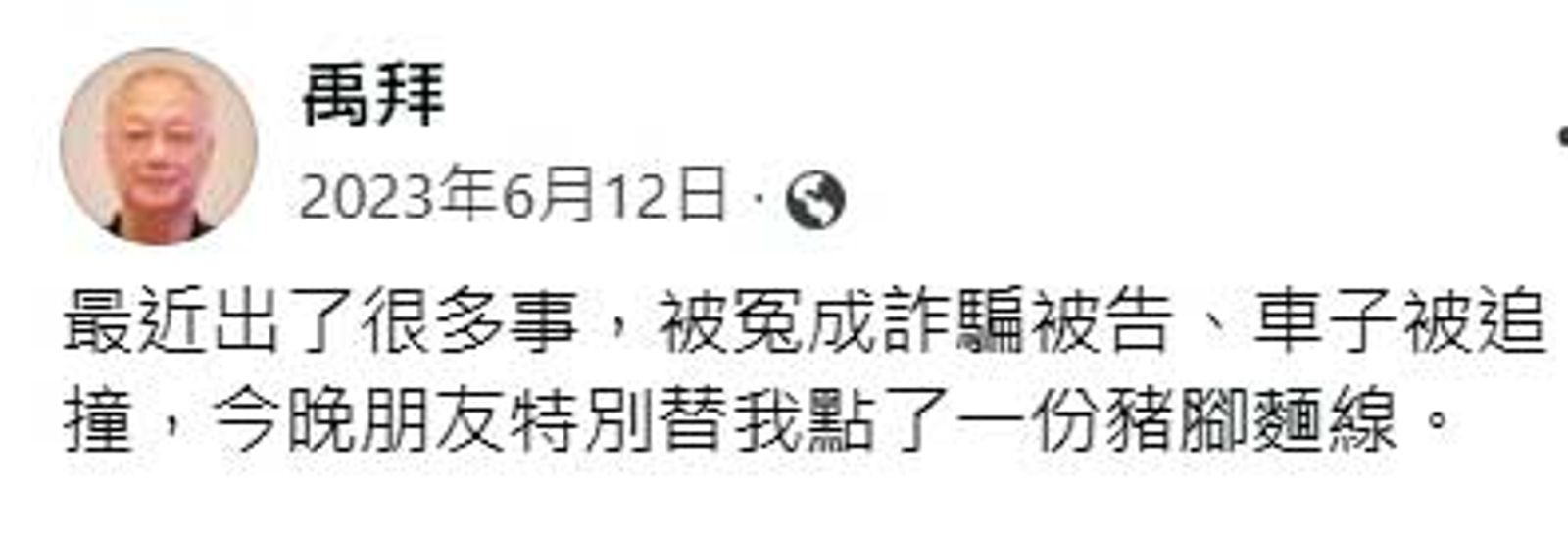 禹拜

2023年6月12日 ·

最近出了很多事，被冤成詐騙被告、車子被追撞，今晚朋友特別替我點了一份豬腳麵線。